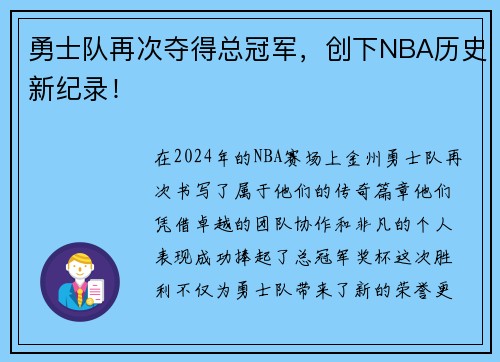 勇士队再次夺得总冠军，创下NBA历史新纪录！

在2024年的NBA赛场上金州勇士队再次书写了属于他们的传奇篇章他们凭借卓越的团队协作和非凡的个人表现成功捧起了总冠军奖杯这次胜利不仅为勇士队带来了新的荣誉更